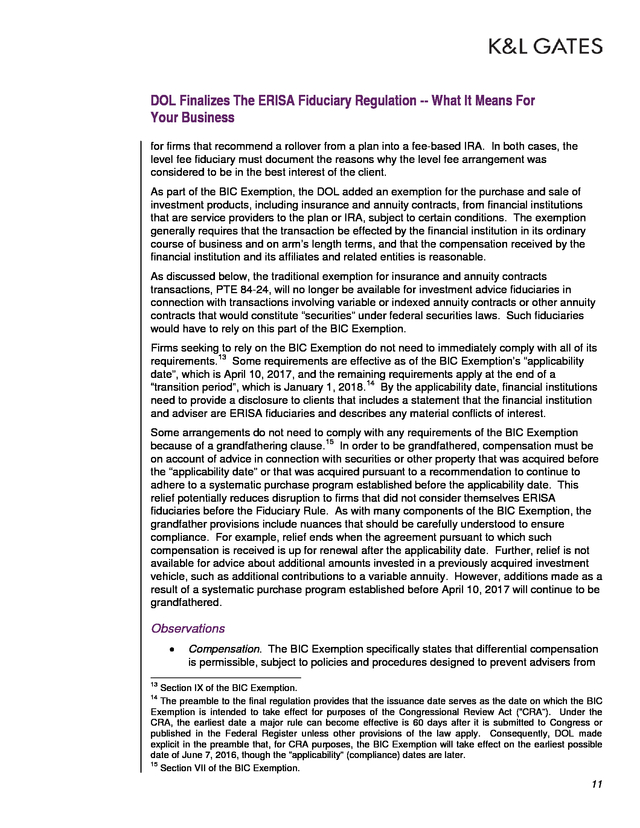 K&L GATES

DOL Finalizes The ERISA Fiduciary Regulation -- What It Means For Your Business

for firms that recommend a rollover from a plan into a fee-based IRA. In both cases, the level fee fiduciary must document the reasons why the level fee arrangement was considered to be in the best interest of the client.

As part of the BIC Exemption, the DOL added an exemption for the purchase and sale of investment products, including insurance and annuity contracts, from financial institutions that are service providers to the plan or IRA, subject to certain conditions. The exemption generally requires that the transaction be effected by the financial institution in its ordinary course of business and on arm's length terms, and that the compensation received by the financial institution and its affiliates and related entities is reasonable.

As discussed below, the traditional exemption for insurance and annuity contracts transactions, PTE 84-24, will no longer be available for investment advice fiduciaries in connection with transactions involving variable or indexed annuity contracts or other annuity contracts that would constitute "securities" under federal securities laws. Such fiduciaries would have to rely on this part of the BIC Exemption.

Firms seeking to rely on the BIC Exemption do not need to immediately comply with all of its requirements.$^{13}$ Some requirements are effective as of the BIC Exemption's "applicability date", which is April 10, 2017, and the remaining requirements apply at the end of a "transition period", which is January 1, 2018.$^{14}$ By the applicability date, financial institutions need to provide a disclosure to clients that includes a statement that the financial institution and adviser are ERISA fiduciaries and describes any material conflicts of interest.

Some arrangements do not need to comply with any requirements of the BIC Exemption because of a grandfathering clause.$^{15}$ In order to be grandfathered, compensation must be on account of advice in connection with securities or other property that was acquired before the "applicability date" or that was acquired pursuant to a recommendation to continue to adhere to a systematic purchase program established before the applicability date. This relief potentially reduces disruption to firms that did not consider themselves ERISA fiduciaries before the Fiduciary Rule. As with many components of the BIC Exemption, the grandfather provisions include nuances that should be carefully understood to ensure compliance. For example, relief ends when the agreement pursuant to which such compensation is received is up for renewal after the applicability date. Further, relief is not available for advice about additional amounts invested in a previously acquired investment vehicle, such as additional contributions to a variable annuity. However, additions made as a result of a systematic purchase program established before April 10, 2017 will continue to be grandfathered.

Observations

• Compensation. The BIC Exemption specifically states that differential compensation is permissible, subject to policies and procedures designed to prevent advisers from

$^{13}$ Section IX of the BIC Exemption.
$^{14}$ The preamble to the final regulation provides that the issuance date serves as the date on which the BIC Exemption is intended to take effect for purposes of the Congressional Review Act ("CRA"). Under the CRA, the earliest date a major rule can become effective is 60 days after it is submitted to Congress or published in the Federal Register unless other provisions of the law apply. Consequently, DOL made explicit in the preamble that, for CRA purposes, the BIC Exemption will take effect on the earliest possible date of June 7, 2016, though the "applicability" (compliance) dates are later.
$^{15}$ Section VII of the BIC Exemption.

11